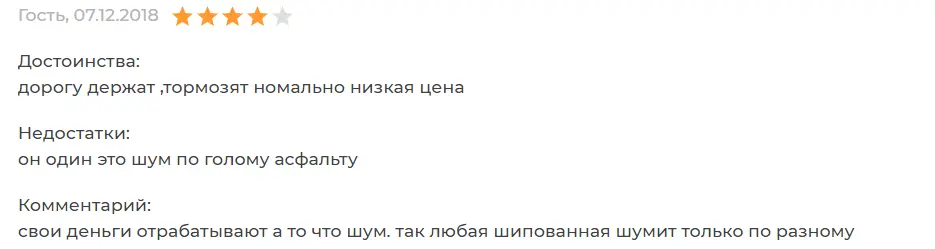 Гость, 07.12.2018

Достоинства:
дорогу держат ,тормозят номально низкая цена

Недостатки:
он один это шум по голому асфальту

Комментарий:
свои деньги отрабатывают а то что шум. так любая шипованная шумит только по разному